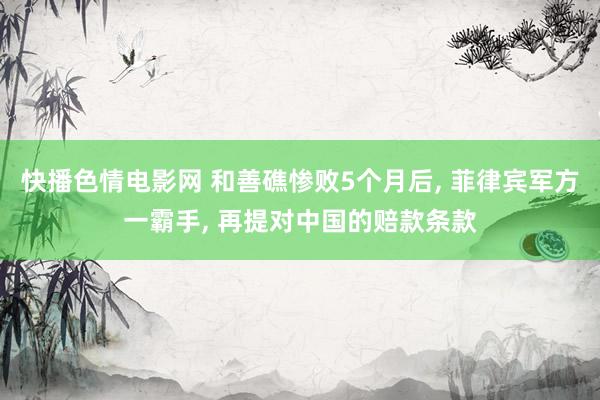 快播色情电影网 和善礁惨败5个月后, 菲律宾军方一霸手, 再提对中国的赔款条款